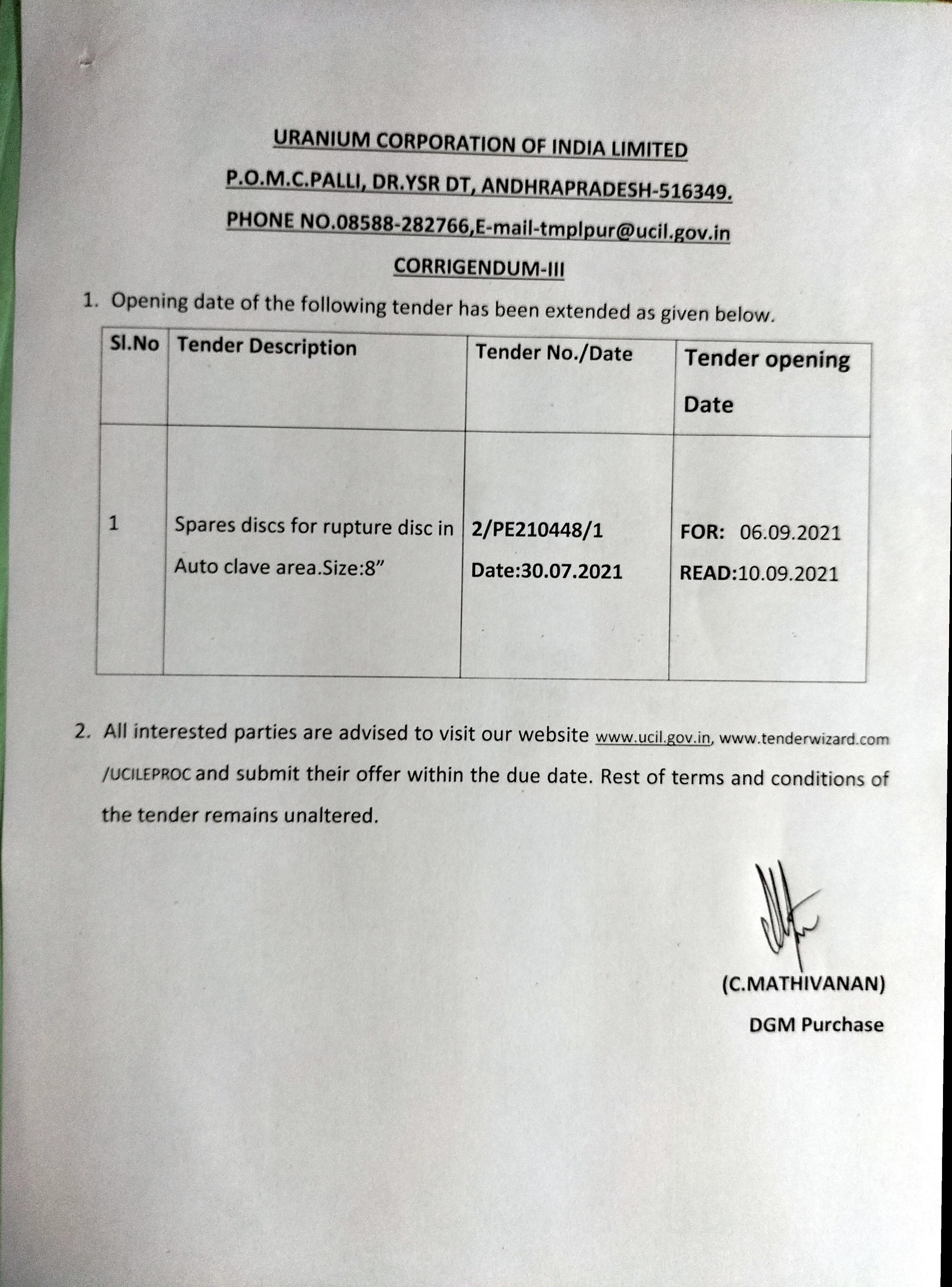 URANIUM CORPORATION OF INDIA LIMITED

P.O.M.C.PALLI, DR.YSR DT, ANDHRAPRADESH-516349.

PHONE NO.08588-282766,E-mail-tmplpur@ucil.gov.in

CORRIGENDUM-III

1. Opening date of the following tender has been extended as given below.

| Sl.No | Tender Description | Tender No./Date | Tender opening Date |
|---|---|---|---|
| 1 | Spares discs for rupture disc in Auto clave area.Size:8" | 2/PE210448/1 Date:30.07.2021 | FOR: 06.09.2021 READ:10.09.2021 |

2. All interested parties are advised to visit our website www.ucil.gov.in, www.tenderwizard.com /UCILEPROC and submit their offer within the due date. Rest of terms and conditions of the tender remains unaltered.

(C.MATHIVANAN)
DGM Purchase